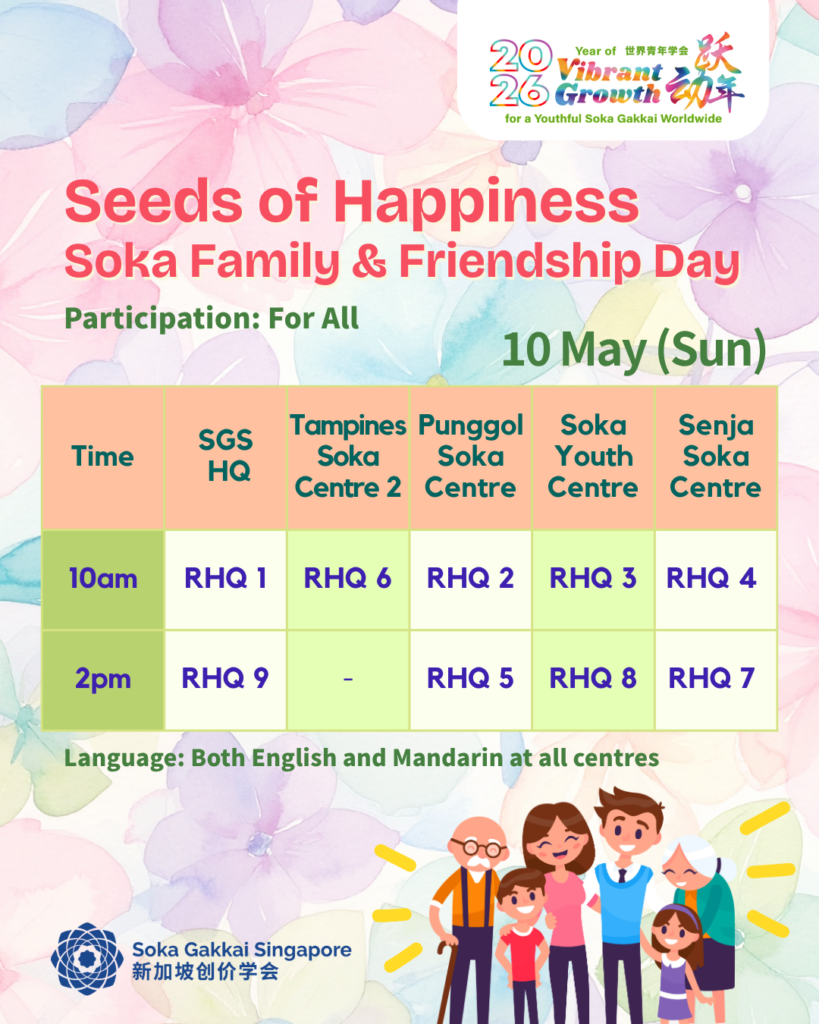 2026 Year of 世界青年学会 Vibrant Growth 跃动年
for a Youthful Soka Gakkai Worldwide

Seeds of Happiness
Soka Family & Friendship Day

Participation: For All

10 May (Sun)

| Time | SGS HQ | Tampines Soka Centre 2 | Punggol Soka Centre | Soka Youth Centre | Senja Soka Centre |
|---|---|---|---|---|---|
| 10am | RHQ 1 | RHQ 6 | RHQ 2 | RHQ 3 | RHQ 4 |
| 2pm | RHQ 9 | - | RHQ 5 | RHQ 8 | RHQ 7 |

Language: Both English and Mandarin at all centres

Soka Gakkai Singapore
新加坡创价学会